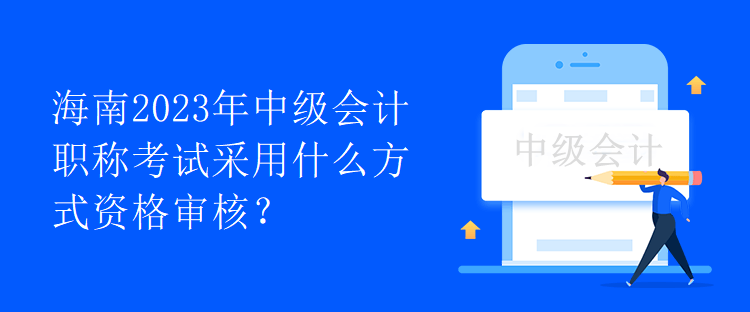 海南2023年中级会计职称考试采用什么方式资格审核？

中级会计